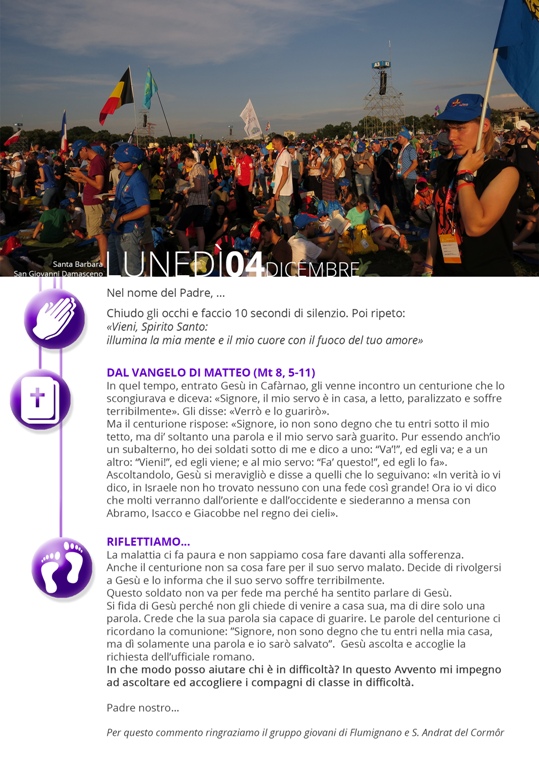 Santa Barbara
San Giovanni Damasceno

LUNEDÌ 04 DICEMBRE

Nel nome del Padre, ...

Chiudo gli occhi e faccio 10 secondi di silenzio. Poi ripeto:
«Vieni, Spirito Santo:
illumina la mia mente e il mio cuore con il fuoco del tuo amore»

DAL VANGELO DI MATTEO (Mt 8, 5-11)
In quel tempo, entrato Gesù in Cafàrnao, gli venne incontro un centurione che lo scongiurava e diceva: «Signore, il mio servo è in casa, a letto, paralizzato e soffre terribilmente». Gli disse: «Verrò e lo guarirò».
Ma il centurione rispose: «Signore, io non sono degno che tu entri sotto il mio tetto, ma di' soltanto una parola e il mio servo sarà guarito. Pur essendo anch'io un subalterno, ho dei soldati sotto di me e dico a uno: "Va'!", ed egli va; e a un altro: "Vieni!", ed egli viene; e al mio servo: "Fa' questo!", ed egli lo fa».
Ascoltandolo, Gesù si meravigliò e disse a quelli che lo seguivano: «In verità io vi dico, in Israele non ho trovato nessuno con una fede così grande! Ora io vi dico che molti verranno dall'oriente e dall'occidente e siederanno a mensa con Abramo, Isacco e Giacobbe nel regno dei cieli».

RIFLETTIAMO...
La malattia ci fa paura e non sappiamo cosa fare davanti alla sofferenza.
Anche il centurione non sa cosa fare per il suo servo malato. Decide di rivolgersi a Gesù e lo informa che il suo servo soffre terribilmente.
Questo soldato non va per fede ma perché ha sentito parlare di Gesù.
Si fida di Gesù perché non gli chiede di venire a casa sua, ma di dire solo una parola. Crede che la sua parola sia capace di guarire. Le parole del centurione ci ricordano la comunione: "Signore, non sono degno che tu entri nella mia casa, ma dì solamente una parola e io sarò salvato". Gesù ascolta e accoglie la richiesta dell'ufficiale romano.
In che modo posso aiutare chi è in difficoltà? In questo Avvento mi impegno ad ascoltare ed accogliere i compagni di classe in difficoltà.

Padre nostro...

Per questo commento ringraziamo il gruppo giovani di Flumignano e S. Andrat del Cormôr